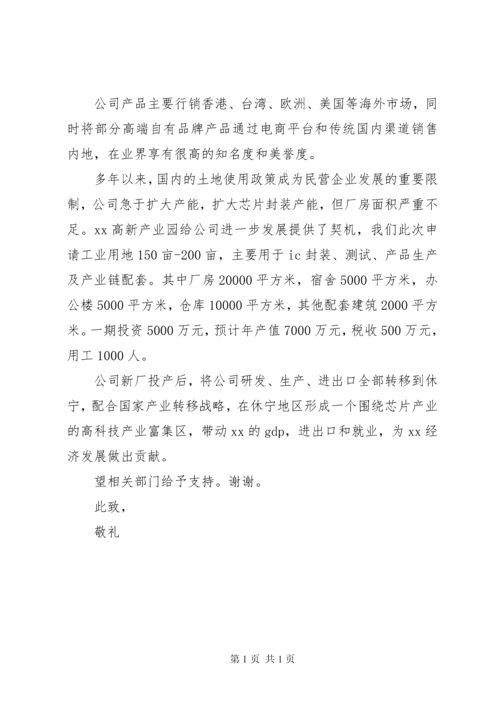 公司产品主要行销香港、台湾、欧洲、美国等海外市场，同时将部分高端自有品牌产品通过电商平台和传统国内渠道销售内地，在业界享有很高的知名度和美誉度。

多年以来，国内的土地使用政策成为民营企业发展的重要限制，公司急于扩大产能，扩大芯片封装产能，但厂房面积严重不足。xx 高新产业园给公司进一步发展提供了契机，我们此次申请工业用地 150 亩-200 亩，主要用于 ic 封装、测试、产品生产及产业链配套。其中厂房 20000 平方米，宿舍 5000 平方米，办公楼 5000 平方米，仓库 10000 平方米，其他配套建筑 2000 平方米。一期投资 5000 万元，预计年产值 7000 万元，税收 500 万元，用工 1000 人。

公司新厂投产后，将公司研发、生产、进出口全部转移到休宁，配合国家产业转移战略，在休宁地区形成一个围绕芯片产业的高科技产业富集区，带动 xx 的 gdp，进出口和就业，为 xx 经济发展做出贡献。

望相关部门给予支持。谢谢。

此致，

敬礼

第 1 页 共 1 页